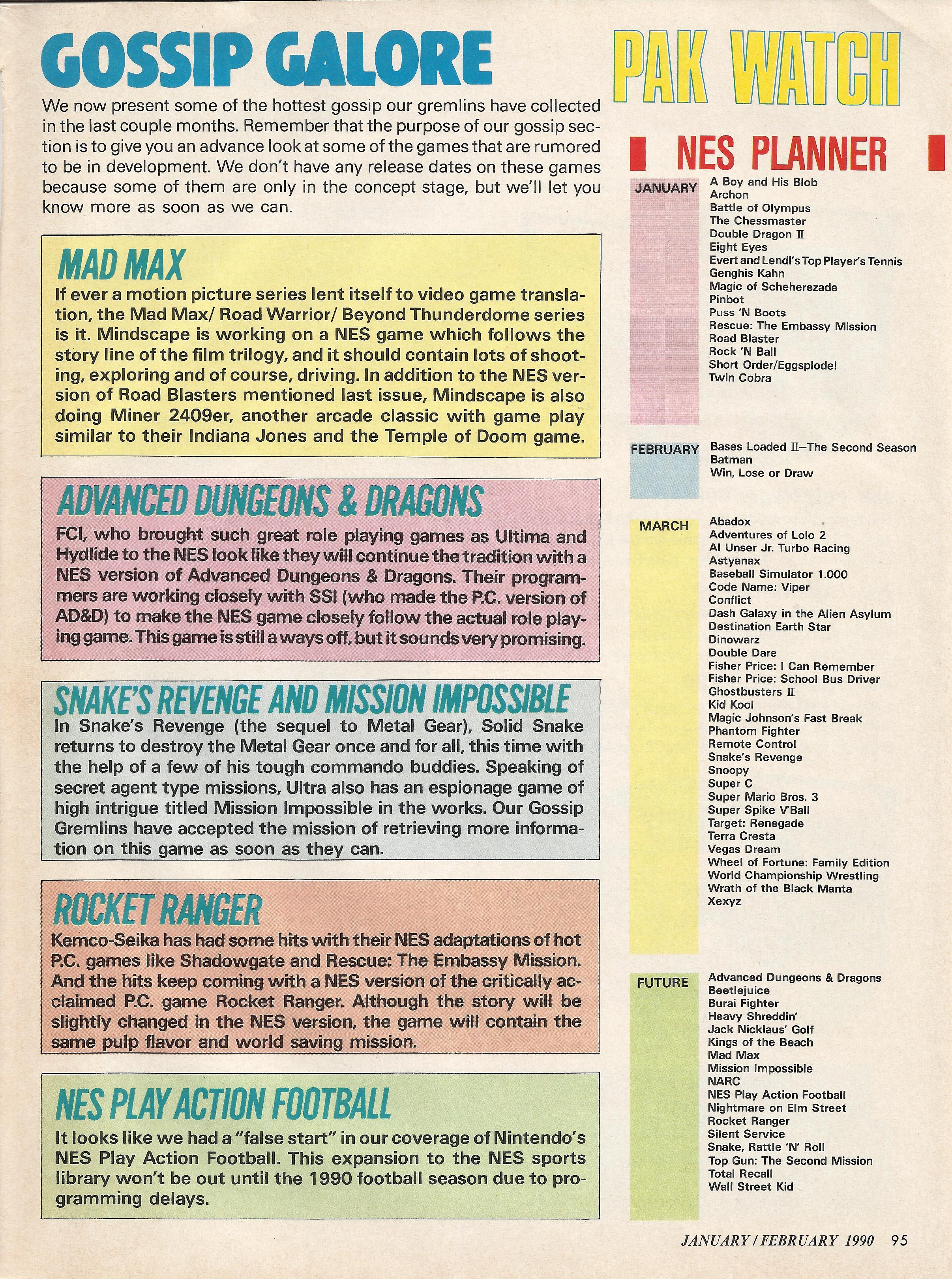 GOSSIP GALORE

We now present some of the hottest gossip our gremlins have collected in the last couple months. Remember that the purpose of our gossip section is to give you an advance look at some of the games that are rumored to be in development. We don't have any release dates on these games because some of them are only in the concept stage, but we'll let you know more as soon as we can.

MAD MAX

If ever a motion picture series lent itself to video game translation, the Mad Max/ Road Warrior/ Beyond Thunderdome series is it. Mindscape is working on a NES game which follows the story line of the film trilogy, and it should contain lots of shooting, exploring and of course, driving. In addition to the NES version of Road Blasters mentioned last issue, Mindscape is also doing Miner 2409er, another arcade classic with game play similar to their Indiana Jones and the Temple of Doom game.

ADVANCED DUNGEONS & DRAGONS

FCI, who brought such great role playing games as Ultima and Hydlide to the NES look like they will continue the tradition with a NES version of Advanced Dungeons & Dragons. Their programmers are working closely with SSI (who made the P.C. version of AD&D) to make the NES game closely follow the actual role playing game. This game is still a ways off, but it sounds very promising.

SNAKE'S REVENGE AND MISSION IMPOSSIBLE

In Snake's Revenge (the sequel to Metal Gear), Solid Snake returns to destroy the Metal Gear once and for all, this time with the help of a few of his tough commando buddies. Speaking of secret agent type missions, Ultra also has an espionage game of high intrigue titled Mission Impossible in the works. Our Gossip Gremlins have accepted the mission of retrieving more information on this game as soon as they can.

ROCKET RANGER

Kemco-Seika has had some hits with their NES adaptations of hot P.C. games like Shadowgate and Rescue: The Embassy Mission. And the hits keep coming with a NES version of the critically acclaimed P.C. game Rocket Ranger. Although the story will be slightly changed in the NES version, the game will contain the same pulp flavor and world saving mission.

NES PLAY ACTION FOOTBALL

It looks like we had a "false start" in our coverage of Nintendo's NES Play Action Football. This expansion to the NES sports library won't be out until the 1990 football season due to programming delays.

PAK WATCH

NES PLANNER

JANUARY
A Boy and His Blob
Archon
Battle of Olympus
The Chessmaster
Double Dragon II
Eight Eyes
Evert and Lendl's Top Player's Tennis
Genghis Kahn
Magic of Scheherezade
Pinbot
Puss 'N Boots
Rescue: The Embassy Mission
Road Blaster
Rock 'N Ball
Short Order/Eggsplode!
Twin Cobra

FEBRUARY
Bases Loaded II—The Second Season
Batman
Win, Lose or Draw

MARCH
Abadox
Adventures of Lolo 2
Al Unser Jr. Turbo Racing
Astyanax
Baseball Simulator 1.000
Code Name: Viper
Conflict
Dash Galaxy in the Alien Asylum
Destination Earth Star
Dinowarz
Double Dare
Fisher Price: I Can Remember
Fisher Price: School Bus Driver
Ghostbusters II
Kid Kool
Magic Johnson's Fast Break
Phantom Fighter
Remote Control
Snake's Revenge
Snoopy
Super C
Super Mario Bros. 3
Super Spike V'Ball
Target: Renegade
Terra Cresta
Vegas Dream
Wheel of Fortune: Family Edition
World Championship Wrestling
Wrath of the Black Manta
Xexyz

FUTURE
Advanced Dungeons & Dragons
Beetlejuice
Burai Fighter
Heavy Shreddin'
Jack Nicklaus' Golf
Kings of the Beach
Mad Max
Mission Impossible
NARC
NES Play Action Football
Nightmare on Elm Street
Rocket Ranger
Silent Service
Snake, Rattle 'N' Roll
Top Gun: The Second Mission
Total Recall
Wall Street Kid

JANUARY / FEBRUARY 1990 95